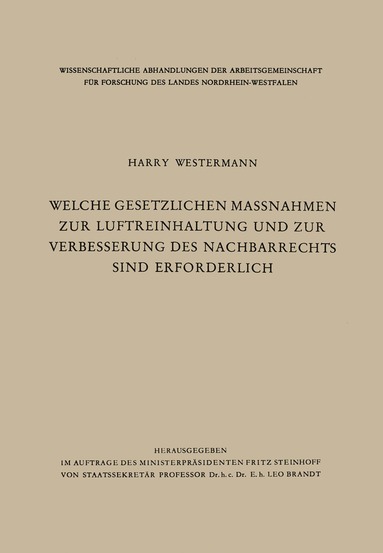 WISSENSCHAFTLICHE ABHANDLUNGEN DER ARBEITSGEMEINSCHAFT FÜR FORSCHUNG DES LANDES NORDRHEIN-WESTFALEN

HARRY WESTERMANN

WELCHE GESETZLICHEN MASSNAHMEN ZUR LUFTREINHALTUNG UND ZUR VERBESSERUNG DES NACHBARRECHTS SIND ERFORDERLICH

HERAUSGEGEBEN
IM AUFTRAGE DES MINISTERPRÄSIDENTEN FRITZ STEINHOFF
VON STAATSSEKRETÄR PROFESSOR Dr. h. c. Dr. E. h. LEO BRANDT